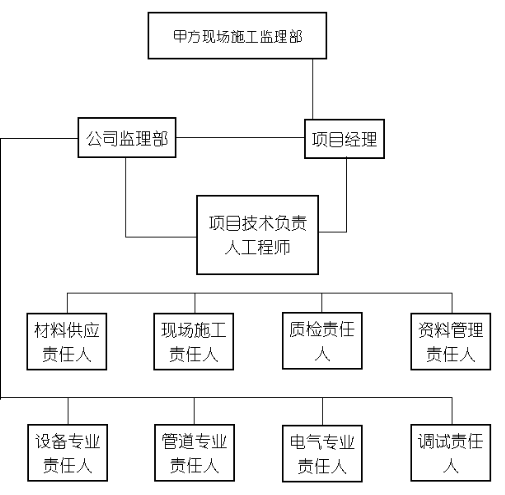 甲方现场施工监理部

公司监理部

项目经理

项目技术负责人工程师

材料供应责任人

现场施工责任人

质检责任人

资料管理责任人

设备专业责任人

管道专业责任人

电气专业责任人

调试责任人